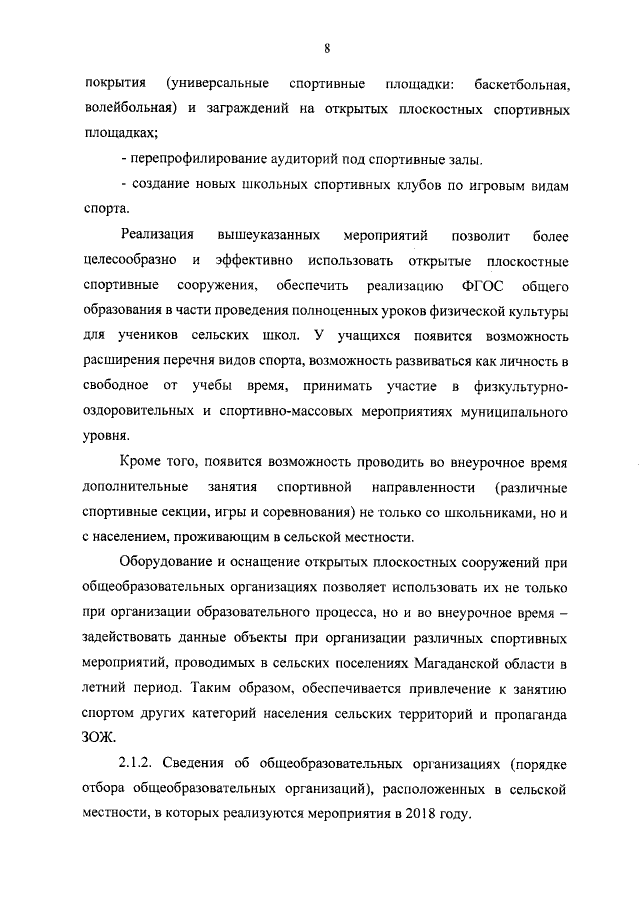 8

покрытия (универсальные спортивные площадки: баскетбольная, волейбольная) и заграждений на открытых плоскостных спортивных площадках;

- перепрофилирование аудиторий под спортивные залы.

- создание новых школьных спортивных клубов по игровым видам спорта.

Реализация вышеуказанных мероприятий позволит более целесообразно и эффективно использовать открытые плоскостные спортивные сооружения, обеспечить реализацию ФГОС общего образования в части проведения полноценных уроков физической культуры для учеников сельских школ. У учащихся появится возможность расширения перечня видов спорта, возможность развиваться как личность в свободное от учебы время, принимать участие в физкультурно-оздоровительных и спортивно-массовых мероприятиях муниципального уровня.

Кроме того, появится возможность проводить во внеурочное время дополнительные занятия спортивной направленности (различные спортивные секции, игры и соревнования) не только со школьниками, но и с населением, проживающим в сельской местности.

Оборудование и оснащение открытых плоскостных сооружений при общеобразовательных организациях позволяет использовать их не только при организации образовательного процесса, но и во внеурочное время – задействовать данные объекты при организации различных спортивных мероприятий, проводимых в сельских поселениях Магаданской области в летний период. Таким образом, обеспечивается привлечение к занятию спортом других категорий населения сельских территорий и пропаганда ЗОЖ.

2.1.2. Сведения об общеобразовательных организациях (порядке отбора общеобразовательных организаций), расположенных в сельской местности, в которых реализуются мероприятия в 2018 году.